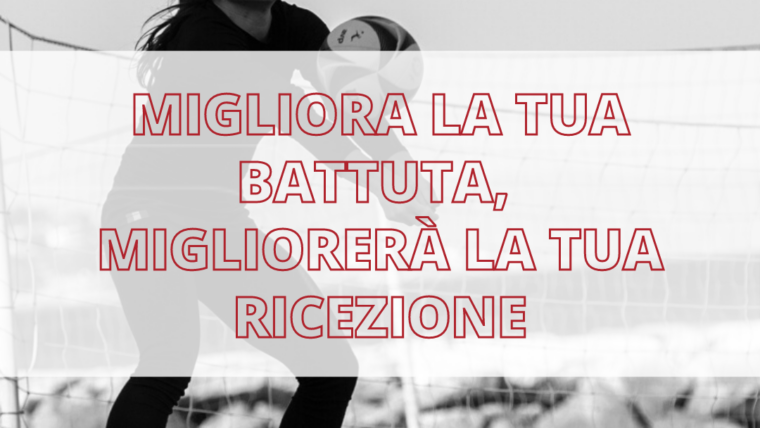 MIGLIORA LA TUA BATTUTA, MIGLIORERÀ LA TUA RICEZIONE